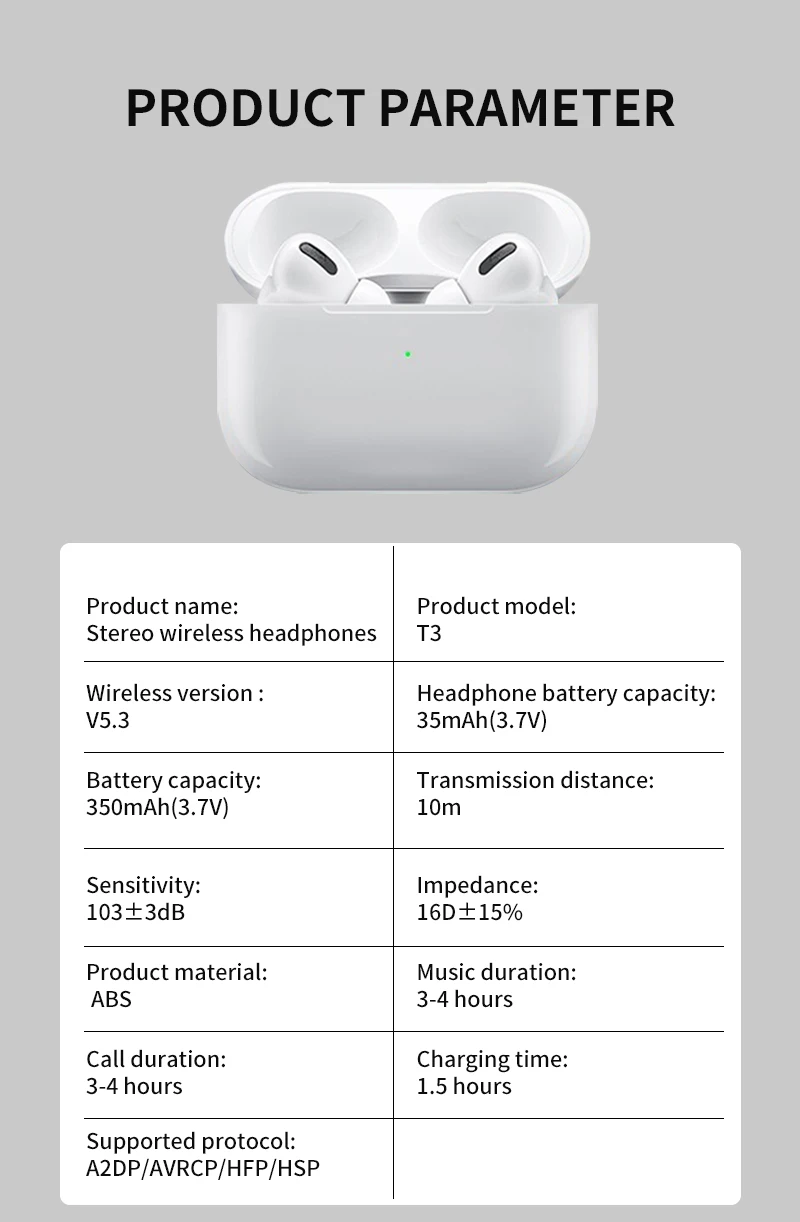 PRODUCT PARAMETER

| Product name: Stereo wireless headphones | Product model: T3 |
|---|---|
| Wireless version : V5.3 | Headphone battery capacity: 35mAh(3.7V) |
| Battery capacity: 350mAh(3.7V) | Transmission distance: 10m |
| Sensitivity: 103±3dB | Impedance: 16D±15% |
| Product material: ABS | Music duration: 3-4 hours |
| Call duration: 3-4 hours | Charging time: 1.5 hours |
| Supported protocol: A2DP/AVRCP/HFP/HSP | |